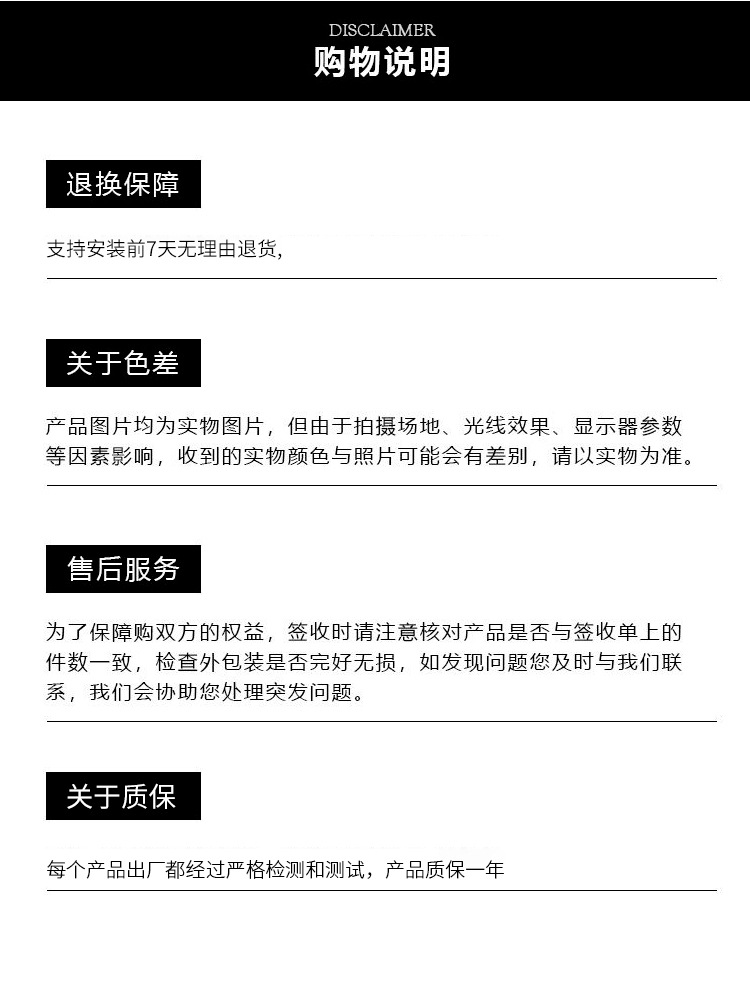 DISCLAIMER
购物说明

退换保障

支持安装前7天无理由退货，

关于色差

产品图片均为实物图片，但由于拍摄场地、光线效果、显示器参数等因素影响，收到的实物颜色与照片可能会有差别，请以实物为准。

售后服务

为了保障购双方的权益，签收时请注意核对产品是否与签收单上的件数一致，检查外包装是否完好无损，如发现问题您及时与我们联系，我们会协助您处理突发问题。

关于质保

每个产品出厂都经过严格检测和测试，产品质保一年